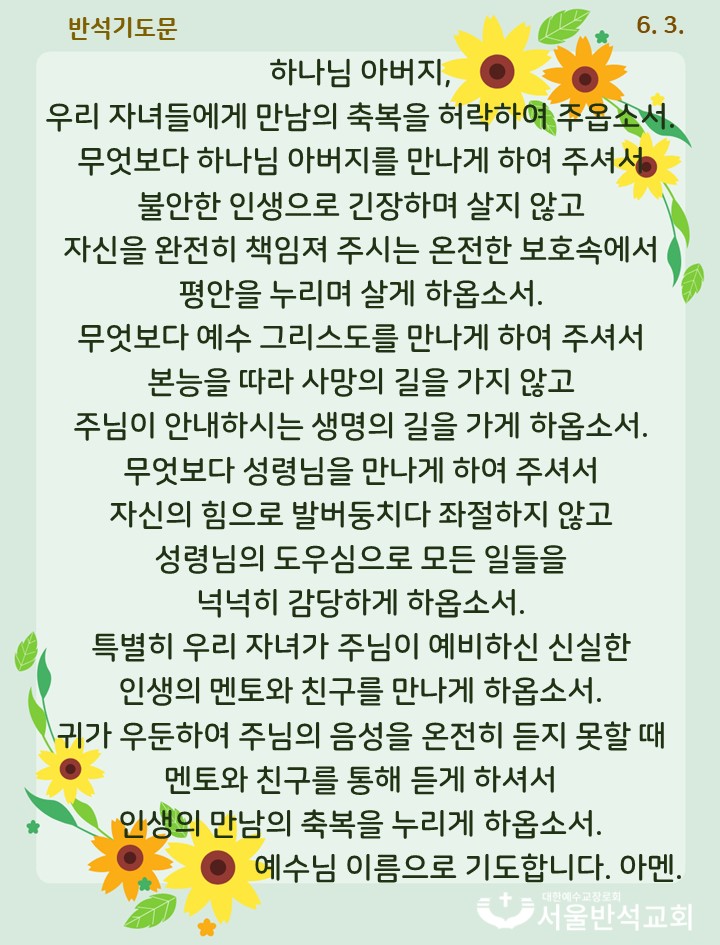 반석기도문

6. 3.

하나님 아버지,
우리 자녀들에게 만남의 축복을 허락하여 주옵소서.
무엇보다 하나님 아버지를 만나게 하여 주셔서
불안한 인생으로 긴장하며 살지 않고
자신을 완전히 책임져 주시는 온전한 보호속에서
평안을 누리며 살게 하옵소서.
무엇보다 예수 그리스도를 만나게 하여 주셔서
본능을 따라 사망의 길을 가지 않고
주님이 안내하시는 생명의 길을 가게 하옵소서.
무엇보다 성령님을 만나게 하여 주셔서
자신의 힘으로 발버둥치다 좌절하지 않고
성령님의 도우심으로 모든 일들을
넉넉히 감당하게 하옵소서.
특별히 우리 자녀가 주님이 예비하신 신실한
인생의 멘토와 친구를 만나게 하옵소서.
귀가 우둔하여 주님의 음성을 온전히 듣지 못할 때
멘토와 친구를 통해 듣게 하셔서
인생의 만남의 축복을 누리게 하옵소서.
예수님 이름으로 기도합니다. 아멘.

대한예수교장로회
서울반석교회